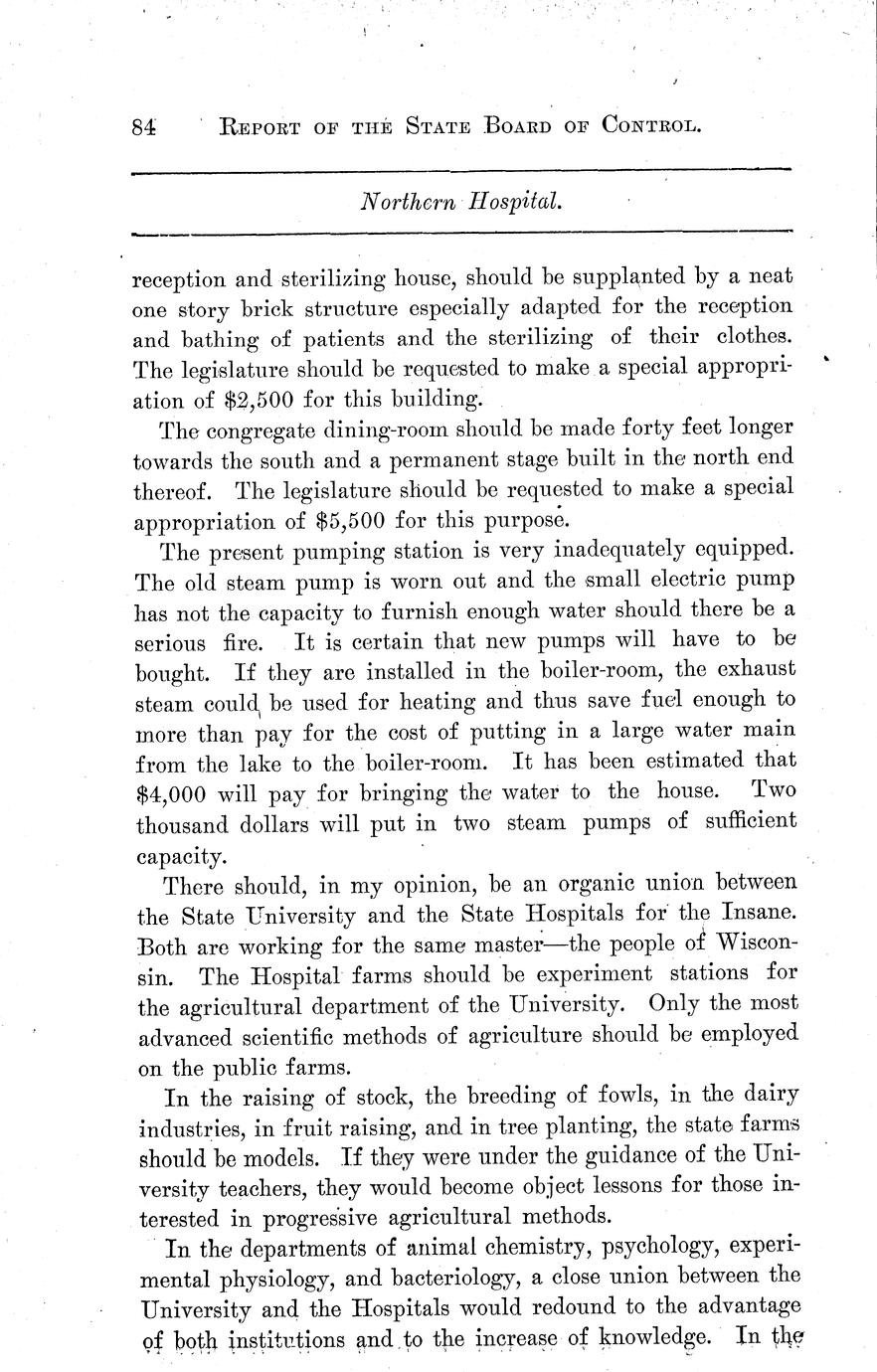 84 REPORT OF THE STATE BOARD OF CONTROL.

Northern Hospital.

reception and sterilizing house, should be supplanted by a neat one story brick structure especially adapted for the reception and bathing of patients and the sterilizing of their clothes. The legislature should be requested to make a special appropriation of $2,500 for this building.

The congregate dining-room should be made forty feet longer towards the south and a permanent stage built in the north end thereof. The legislature should be requested to make a special appropriation of $5,500 for this purpose.

The present pumping station is very inadequately equipped. The old steam pump is worn out and the small electric pump has not the capacity to furnish enough water should there be a serious fire. It is certain that new pumps will have to be bought. If they are installed in the boiler-room, the exhaust steam could be used for heating and thus save fuel enough to more than pay for the cost of putting in a large water main from the lake to the boiler-room. It has been estimated that $4,000 will pay for bringing the water to the house. Two thousand dollars will put in two steam pumps of sufficient capacity.

There should, in my opinion, be an organic union between the State University and the State Hospitals for the Insane. Both are working for the same master—the people of Wisconsin. The Hospital farms should be experiment stations for the agricultural department of the University. Only the most advanced scientific methods of agriculture should be employed on the public farms.

In the raising of stock, the breeding of fowls, in the dairy industries, in fruit raising, and in tree planting, the state farms should be models. If they were under the guidance of the University teachers, they would become object lessons for those interested in progressive agricultural methods.

In the departments of animal chemistry, psychology, experimental physiology, and bacteriology, a close union between the University and the Hospitals would redound to the advantage of both institutions and to the increase of knowledge. In the